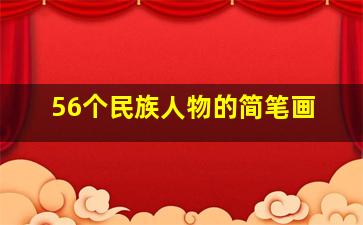 56个民族人物的简笔画